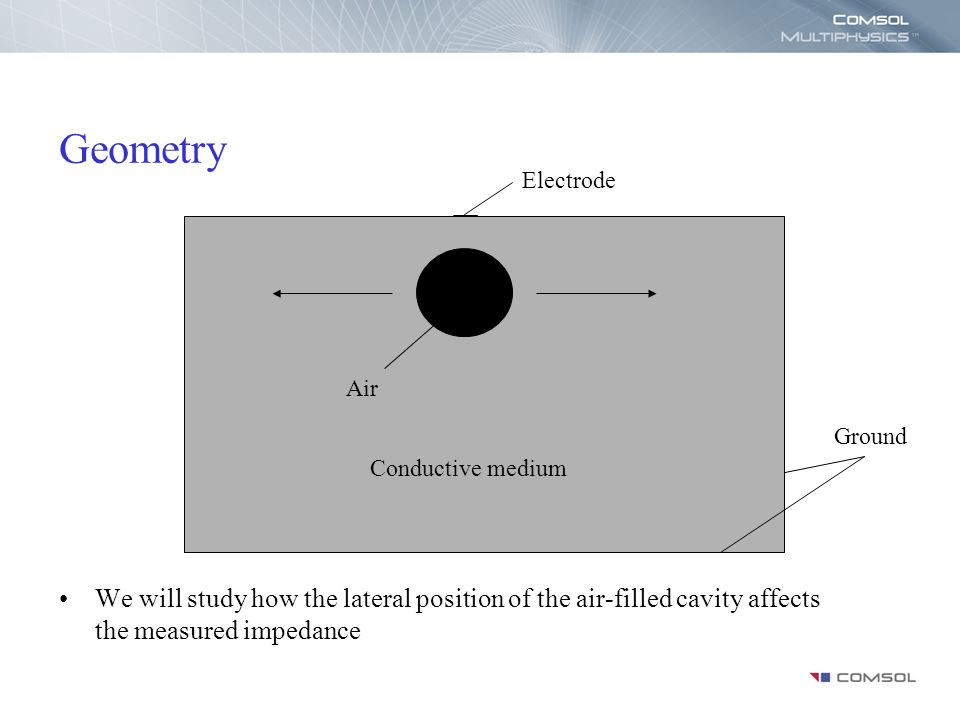 COMSOL MULTIPHYSICS™

Geometry

Electrode

Air

Ground

Conductive medium

• We will study how the lateral position of the air-filled cavity affects the measured impedance

COMSOL